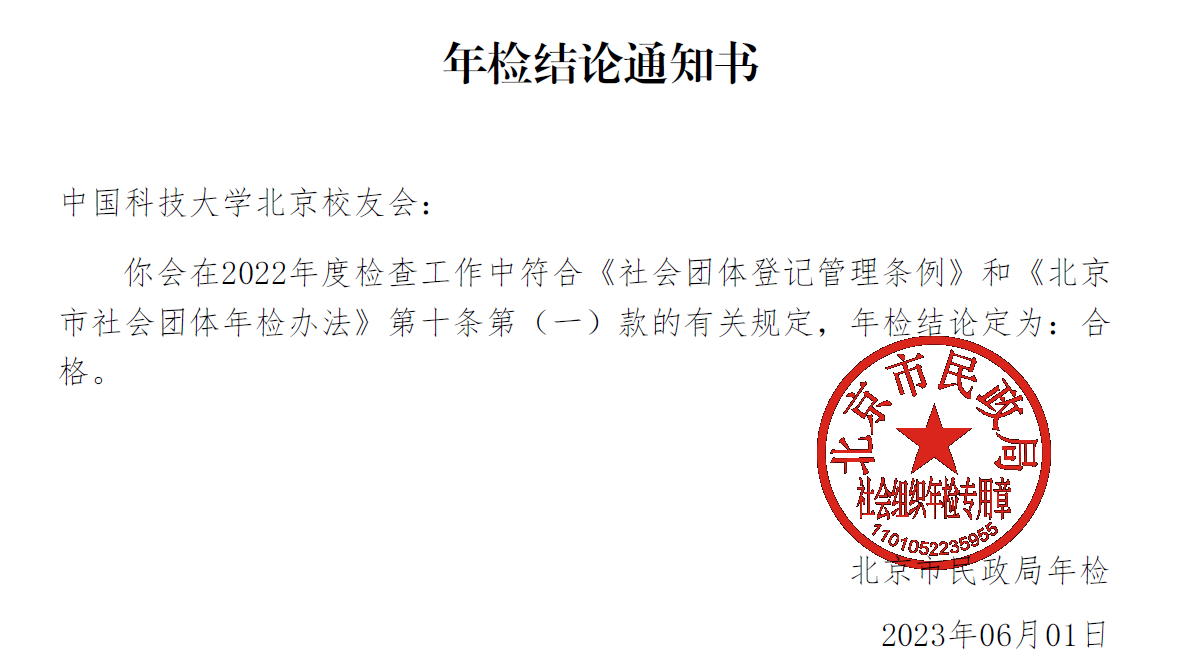 年检结论通知书

中国科技大学北京校友会：

你会在2022年度检查工作中符合《社会团体登记管理条例》和《北京市社会团体年检办法》第十条第（一）款的有关规定，年检结论定为：合格。

北京市民政局
社会组织年检专用章
1101052235955

北京市民政局年检

2023年06月01日